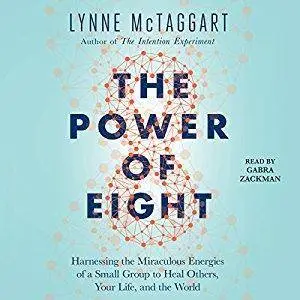 LYNNE McTAGGART
Author of The Intention Experiment

THE POWER OF EIGHT

READ BY GABRA ZACKMAN

Harnessing the Miraculous Energies of a Small Group to Heal Others, Your Life, and the World